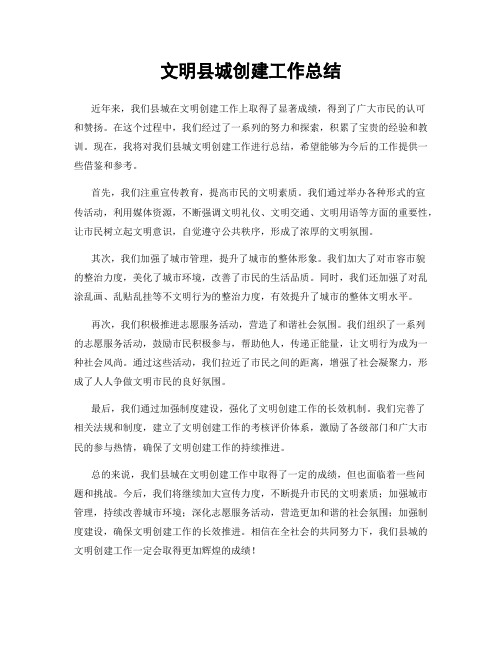 文明县城创建工作总结

近年来，我们县城在文明创建工作上取得了显著成绩，得到了广大市民的认可和赞扬。在这个过程中，我们经过了一系列的努力和探索，积累了宝贵的经验和教训。现在，我将对我们县城文明创建工作进行总结，希望能够为今后的工作提供一些借鉴和参考。

首先，我们注重宣传教育，提高市民的文明素质。我们通过举办各种形式的宣传活动，利用媒体资源，不断强调文明礼仪、文明交通、文明用语等方面的重要性，让市民树立起文明意识，自觉遵守公共秩序，形成了浓厚的文明氛围。

其次，我们加强了城市管理，提升了城市的整体形象。我们加大了对市容市貌的整治力度，美化了城市环境，改善了市民的生活品质。同时，我们还加强了对乱涂乱画、乱贴乱挂等不文明行为的整治力度，有效提升了城市的整体文明水平。

再次，我们积极推进志愿服务活动，营造了和谐社会氛围。我们组织了一系列的志愿服务活动，鼓励市民积极参与，帮助他人，传递正能量，让文明行为成为一种社会风尚。通过这些活动，我们拉近了市民之间的距离，增强了社会凝聚力，形成了人人争做文明市民的良好氛围。

最后，我们通过加强制度建设，强化了文明创建工作的长效机制。我们完善了相关法规和制度，建立了文明创建工作的考核评价体系，激励了各级部门和广大市民的参与热情，确保了文明创建工作的持续推进。

总的来说，我们县城在文明创建工作中取得了一定的成绩，但也面临着一些问题和挑战。今后，我们将继续加大宣传力度，不断提升市民的文明素质；加强城市管理，持续改善城市环境；深化志愿服务活动，营造更加和谐的社会氛围；加强制度建设，确保文明创建工作的长效推进。相信在全社会的共同努力下，我们县城的文明创建工作一定会取得更加辉煌的成绩！